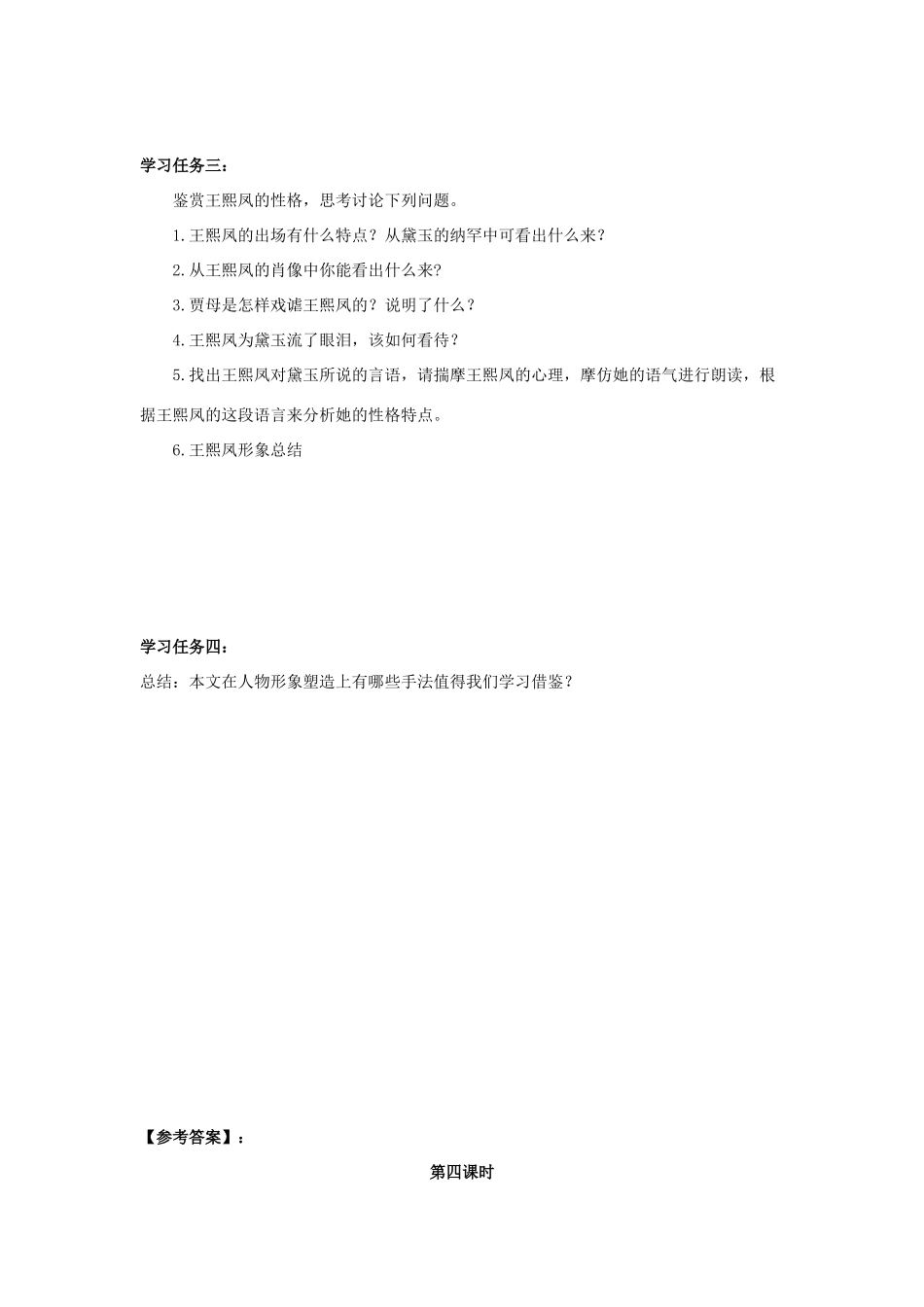 学习任务三：

鉴赏王熙凤的性格，思考讨论下列问题。

1.王熙凤的出场有什么特点？从黛玉的纳罕中可看出什么来？

2.从王熙凤的肖像中你能看出什么来?

3.贾母是怎样戏谑王熙凤的？说明了什么？

4.王熙凤为黛玉流了眼泪，该如何看待？

5.找出王熙凤对黛玉所说的言语，请揣摩王熙凤的心理，摩仿她的语气进行朗读，根据王熙凤的这段语言来分析她的性格特点。

6.王熙凤形象总结

学习任务四：

总结：本文在人物形象塑造上有哪些手法值得我们学习借鉴？

【参考答案】：

第四课时